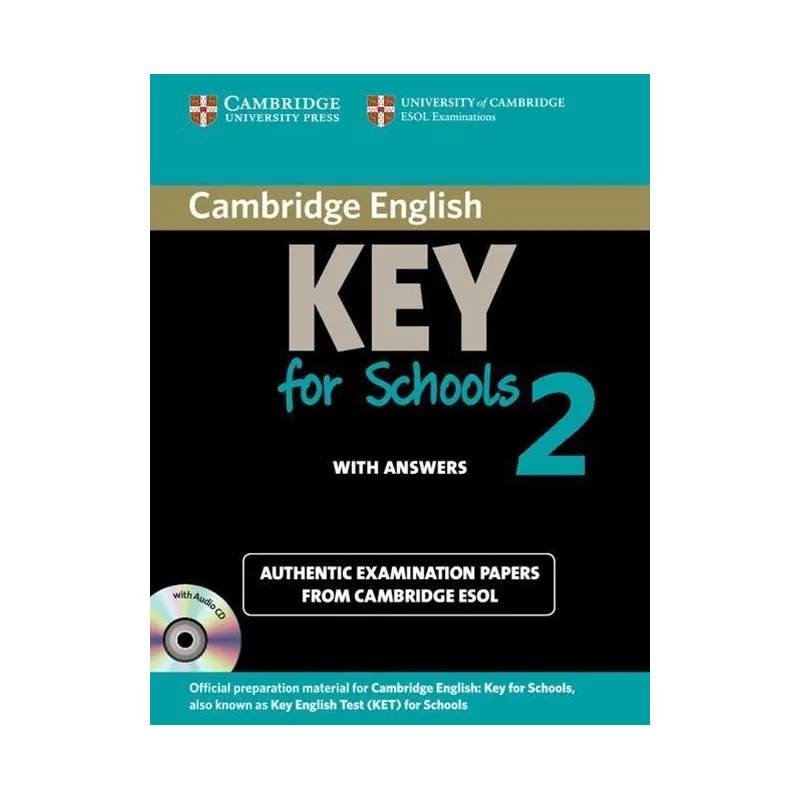 CAMBRIDGE
UNIVERSITY PRESS

UNIVERSITY of CAMBRIDGE
ESOL Examinations

Cambridge English

KEY
for Schools
2

WITH ANSWERS

AUTHENTIC EXAMINATION PAPERS
FROM CAMBRIDGE ESOL

with Audio CD

Official preparation material for Cambridge English: Key for Schools, also known as Key English Test (KET) for Schools